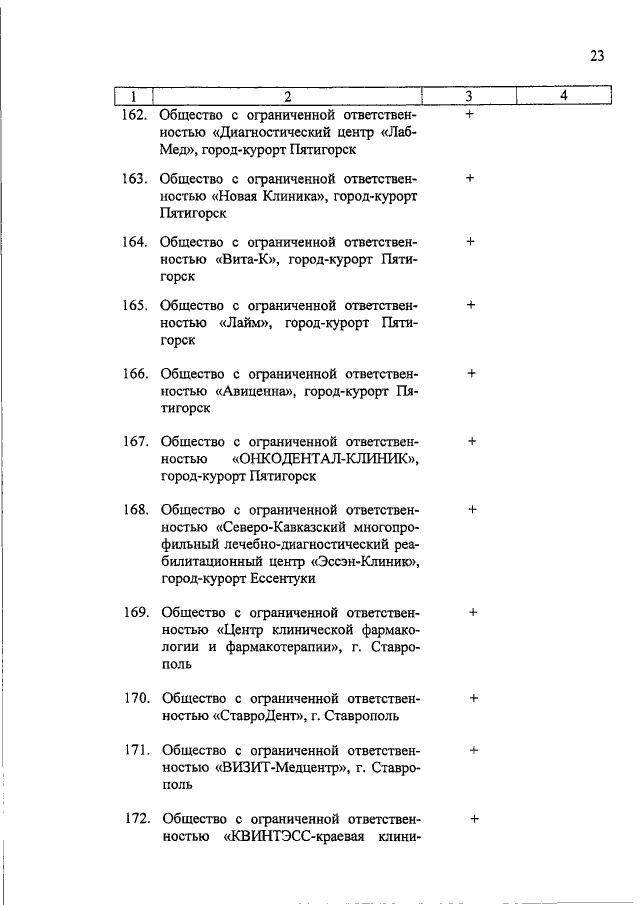 23

| 1 | 2 | 3 | 4 |
|---|---|---|---|
| 162. | Общество с ограниченной ответственностью «Диагностический центр «ЛабМед», город-курорт Пятигорск | + | |
| 163. | Общество с ограниченной ответственностью «Новая Клиника», город-курорт Пятигорск | + | |
| 164. | Общество с ограниченной ответственностью «Вита-К», город-курорт Пятигорск | + | |
| 165. | Общество с ограниченной ответственностью «Лайм», город-курорт Пятигорск | + | |
| 166. | Общество с ограниченной ответственностью «Авиценна», город-курорт Пятигорск | + | |
| 167. | Общество с ограниченной ответственностью «ОНКОДЕНТАЛ-КЛИНИК», город-курорт Пятигорск | + | |
| 168. | Общество с ограниченной ответственностью «Северо-Кавказский многопрофильный лечебно-диагностический реабилитационный центр «Эссэн-Клиник», город-курорт Ессентуки | + | |
| 169. | Общество с ограниченной ответственностью «Центр клинической фармакологии и фармакотерапии», г. Ставрополь | + | |
| 170. | Общество с ограниченной ответственностью «СтавроДент», г. Ставрополь | + | |
| 171. | Общество с ограниченной ответственностью «ВИЗИТ-Медцентр», г. Ставрополь | + | |
| 172. | Общество с ограниченной ответственностью «КВИНТЭСС-краевая клини- | + | |